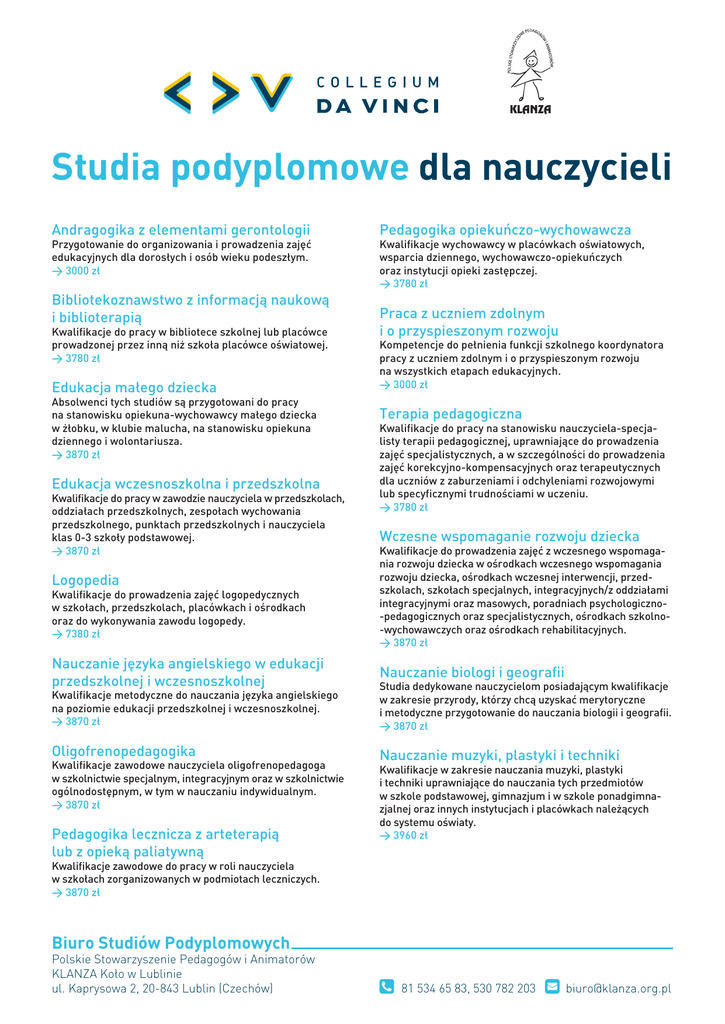 COLLEGIUM DA VINCI

POLSKIE STOWARZYSZENIE PEDAGOGÓW I ANIMATORÓW KLANZA

Studia podyplomowe dla nauczycieli

Andragogika z elementami gerontologii
Przygotowanie do organizowania i prowadzenia zajęć edukacyjnych dla dorosłych i osób wieku podeszłym.
→ 3000 zł

Bibliotekoznawstwo z informacją naukową i biblioterapią
Kwalifikacje do pracy w bibliotece szkolnej lub placówce prowadzonej przez inną niż szkoła placówce oświatowej.
→ 3780 zł

Edukacja małego dziecka
Absolwenci tych studiów są przygotowani do pracy na stanowisku opiekuna-wychowawcy małego dziecka w żłobku, w klubie malucha, na stanowisku opiekuna dziennego i wolontariusza.
→ 3870 zł

Edukacja wczesnoszkolna i przedszkolna
Kwalifikacje do pracy w zawodzie nauczyciela w przedszkolach, oddziałach przedszkolnych, zespołach wychowania przedszkolnego, punktach przedszkolnych i nauczyciela klas 0-3 szkoły podstawowej.
→ 3870 zł

Logopedia
Kwalifikacje do prowadzenia zajęć logopedycznych w szkołach, przedszkolach, placówkach i ośrodkach oraz do wykonywania zawodu logopedy.
→ 7380 zł

Nauczanie języka angielskiego w edukacji przedszkolnej i wczesnoszkolnej
Kwalifikacje metodyczne do nauczania języka angielskiego na poziomie edukacji przedszkolnej i wczesnoszkolnej.
→ 3870 zł

Oligofrenopedagogika
Kwalifikacje zawodowe nauczyciela oligofrenopedagoga w szkolnictwie specjalnym, integracyjnym oraz w szkolnictwie ogólnodostępnym, w tym w nauczaniu indywidualnym.
→ 3870 zł

Pedagogika lecznicza z arteterapią lub z opieką paliatywną
Kwalifikacje zawodowe do pracy w roli nauczyciela w szkołach zorganizowanych w podmiotach leczniczych.
→ 3870 zł

Pedagogika opiekuńczo-wychowawcza
Kwalifikacje wychowawcy w placówkach oświatowych, wsparcia dziennego, wychowawczo-opiekuńczych oraz instytucji opieki zastępczej.
→ 3780 zł

Praca z uczniem zdolnym i o przyspieszonym rozwoju
Kompetencje do pełnienia funkcji szkolnego koordynatora pracy z uczniem zdolnym i o przyspieszonym rozwoju na wszystkich etapach edukacyjnych.
→ 3000 zł

Terapia pedagogiczna
Kwalifikacje do pracy na stanowisku nauczyciela-specjalisty terapii pedagogicznej, uprawniające do prowadzenia zajęć specjalistycznych, a w szczególności do prowadzenia zajęć korekcyjno-kompensacyjnych oraz terapeutycznych dla uczniów z zaburzeniami i odchyleniami rozwojowymi lub specyficznymi trudnościami w uczeniu.
→ 3780 zł

Wczesne wspomaganie rozwoju dziecka
Kwalifikacje do prowadzenia zajęć z wczesnego wspomagania rozwoju dziecka w ośrodkach wczesnego wspomagania rozwoju dziecka, ośrodkach wczesnej interwencji, przedszkolach, szkołach specjalnych, integracyjnych/z oddziałami integracyjnymi oraz masowych, poradniach psychologiczno-pedagogicznych oraz specjalistycznych, ośrodkach szkolno-wychowawczych oraz ośrodkach rehabilitacyjnych.
→ 3870 zł

Nauczanie biologi i geografii
Studia dedykowane nauczycielom posiadającym kwalifikacje w zakresie przyrody, którzy chcą uzyskać merytoryczne i metodyczne przygotowanie do nauczania biologii i geografii.
→ 3870 zł

Nauczanie muzyki, plastyki i techniki
Kwalifikacje w zakresie nauczania muzyki, plastyki i techniki uprawniające do nauczania tych przedmiotów w szkole podstawowej, gimnazjum i w szkole ponadgimnazjalnej oraz innych instytucjach i placówkach należących do systemu oświaty.
→ 3960 zł

Biuro Studiów Podyplomowych
Polskie Stowarzyszenie Pedagogów i Animatorów
KLANZA Koło w Lublinie
ul. Kaprysowa 2, 20-843 Lublin (Czechów)
81 534 65 83, 530 782 203 biuro@klanza.org.pl